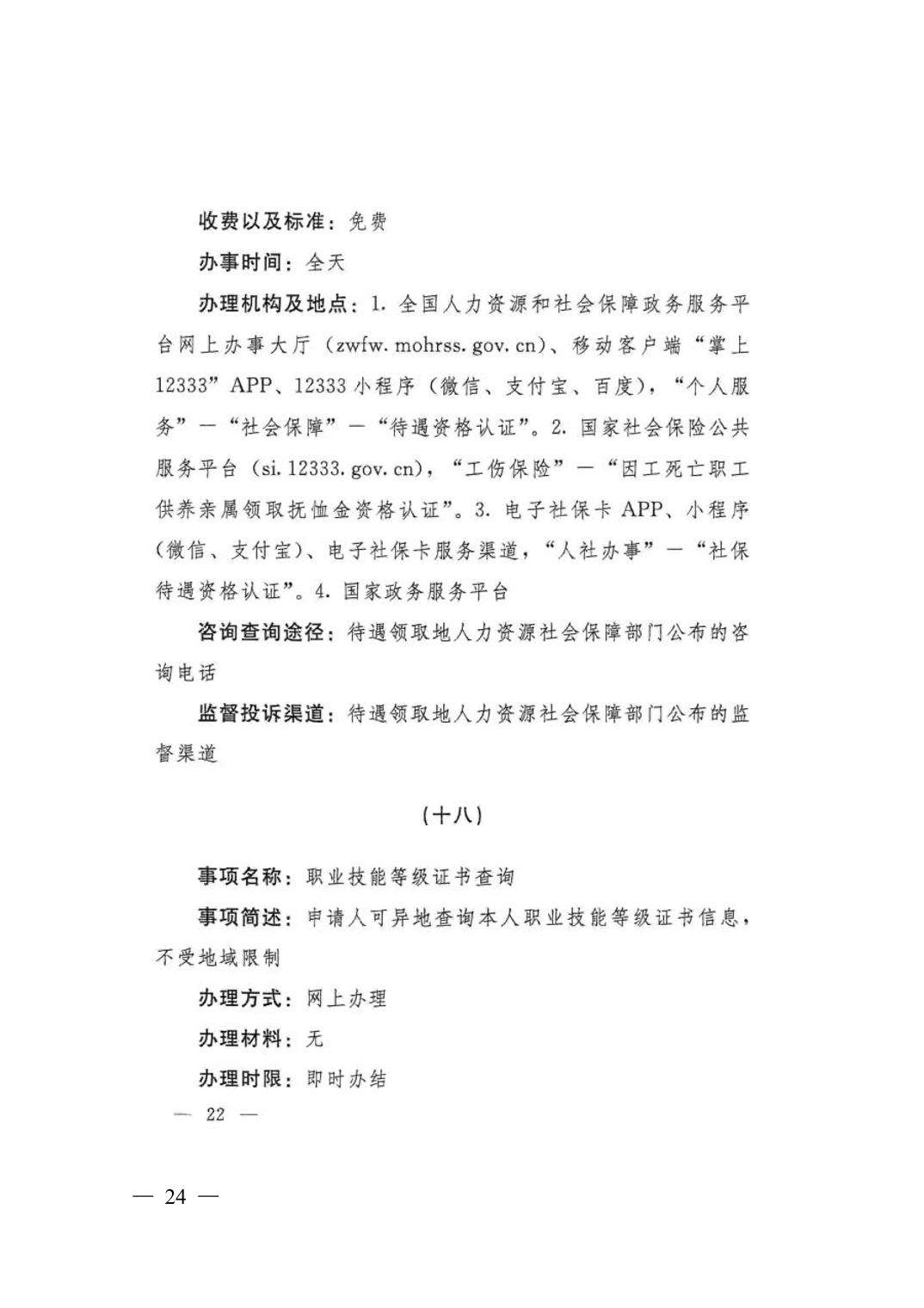 收费以及标准：免费

办事时间：全天

办理机构及地点：1. 全国人力资源和社会保障政务服务平台网上办事大厅（zwfw. mohrss. gov. cn）、移动客户端“掌上12333”APP、12333小程序（微信、支付宝、百度），“个人服务”—“社会保障”—“待遇资格认证”。2. 国家社会保险公共服务平台（si. 12333. gov. cn），“工伤保险”—“因工死亡职工供养亲属领取抚恤金资格认证”。3. 电子社保卡APP、小程序（微信、支付宝）、电子社保卡服务渠道，“人社办事”—“社保待遇资格认证”。4. 国家政务服务平台

咨询查询途径：待遇领取地人力资源社会保障部门公布的咨询电话

监督投诉渠道：待遇领取地人力资源社会保障部门公布的监督渠道

（十八）

事项名称：职业技能等级证书查询

事项简述：申请人可异地查询本人职业技能等级证书信息，不受地域限制

办理方式：网上办理

办理材料：无

办理时限：即时办结

— 22 —

— 24 —